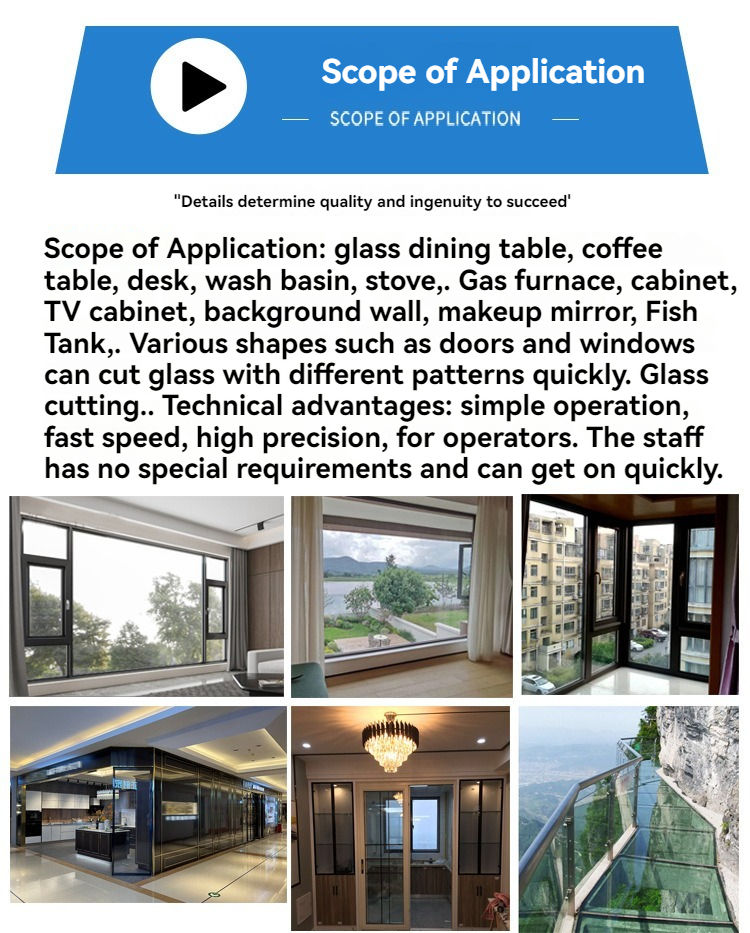 Scope of Application

SCOPE OF APPLICATION

"Details determine quality and ingenuity to succeed'

Scope of Application: glass dining table, coffee table, desk, wash basin, stove,. Gas furnace, cabinet, TV cabinet, background wall, makeup mirror, Fish Tank,. Various shapes such as doors and windows can cut glass with different patterns quickly. Glass cutting.. Technical advantages: simple operation, fast speed, high precision, for operators. The staff has no special requirements and can get on quickly.